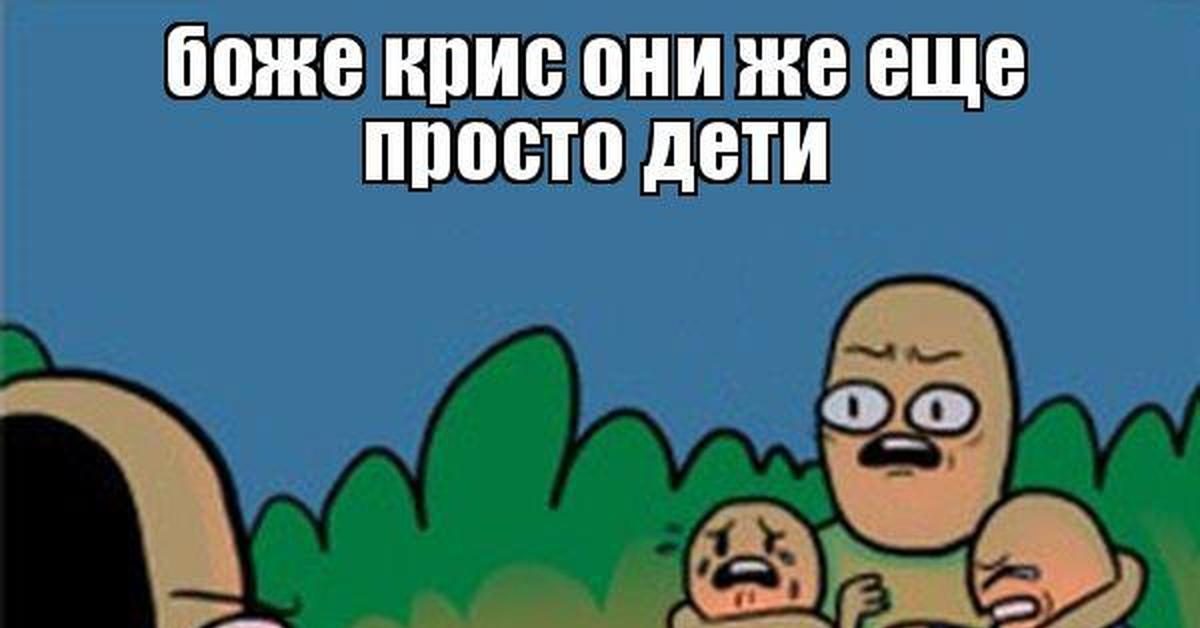 боже крис они же еще просто дети